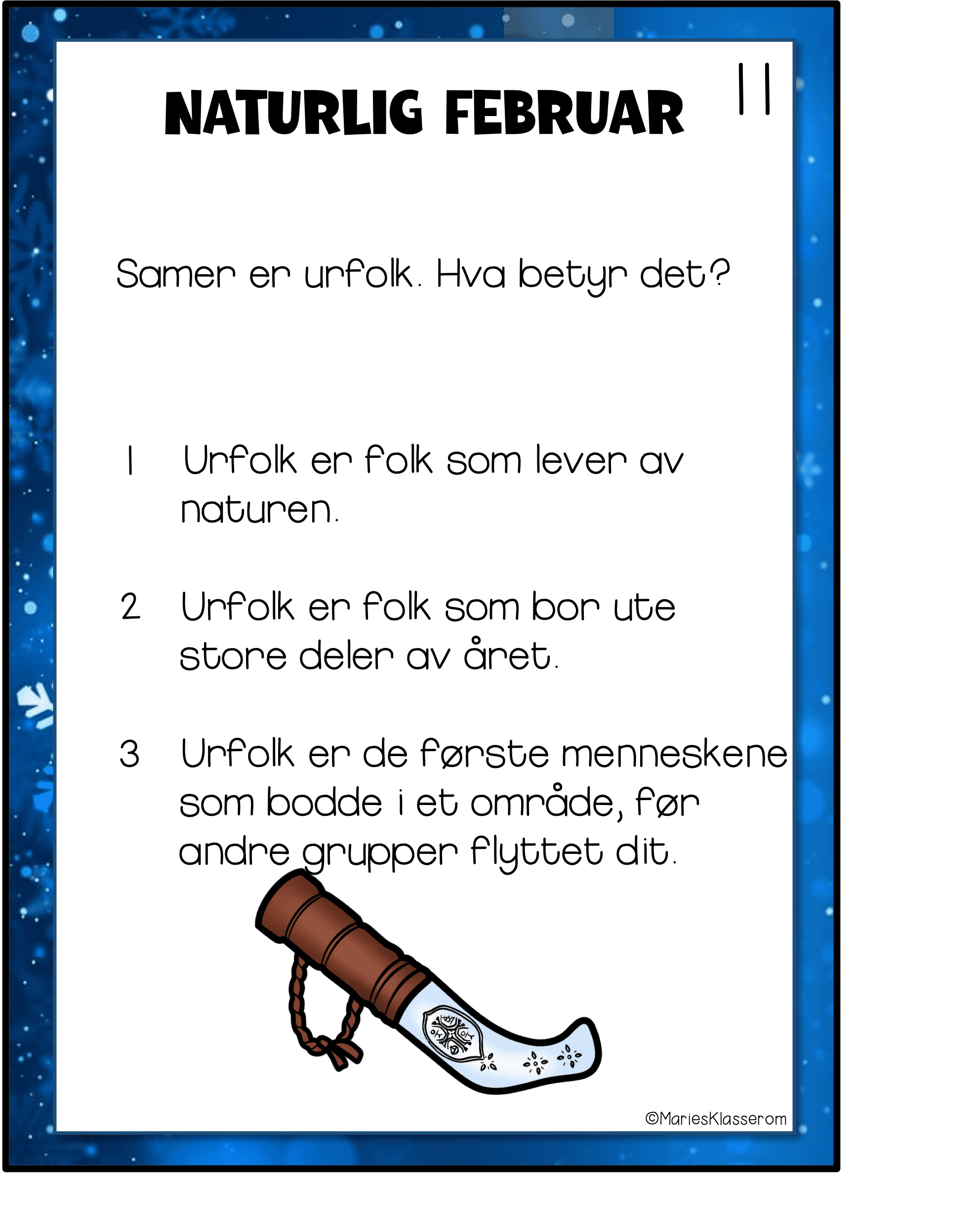 NATURLIG FEBRUAR

11

Samer er urfolk. Hva betyr det?

1 Urfolk er folk som lever av naturen.

2 Urfolk er folk som bor ute store deler av året.

3 Urfolk er de første menneskene som bodde i et område, før andre grupper flyttet dit.

©MariesKlasserom